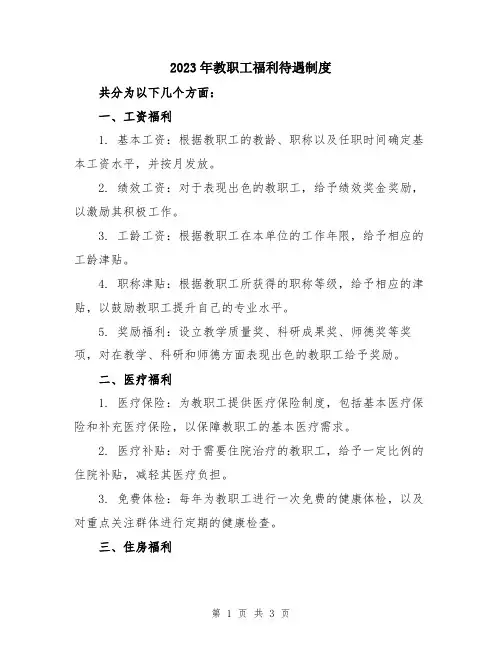 2023年教职工福利待遇制度

共分为以下几个方面：

一、工资福利

1. 基本工资：根据教职工的教龄、职称以及任职时间确定基本工资水平，并按月发放。

2. 绩效工资：对于表现出色的教职工，给予绩效奖金奖励，以激励其积极工作。

3. 工龄工资：根据教职工在本单位的工作年限，给予相应的工龄津贴。

4. 职称津贴：根据教职工所获得的职称等级，给予相应的津贴，以鼓励教职工提升自己的专业水平。

5. 奖励福利：设立教学质量奖、科研成果奖、师德奖等奖项，对在教学、科研和师德方面表现出色的教职工给予奖励。

二、医疗福利

1. 医疗保险：为教职工提供医疗保险制度，包括基本医疗保险和补充医疗保险，以保障教职工的基本医疗需求。

2. 医疗补贴：对于需要住院治疗的教职工，给予一定比例的住院补贴，减轻其医疗负担。

3. 免费体检：每年为教职工进行一次免费的健康体检，以及对重点关注群体进行定期的健康检查。

三、住房福利

第 1 页 共 3 页